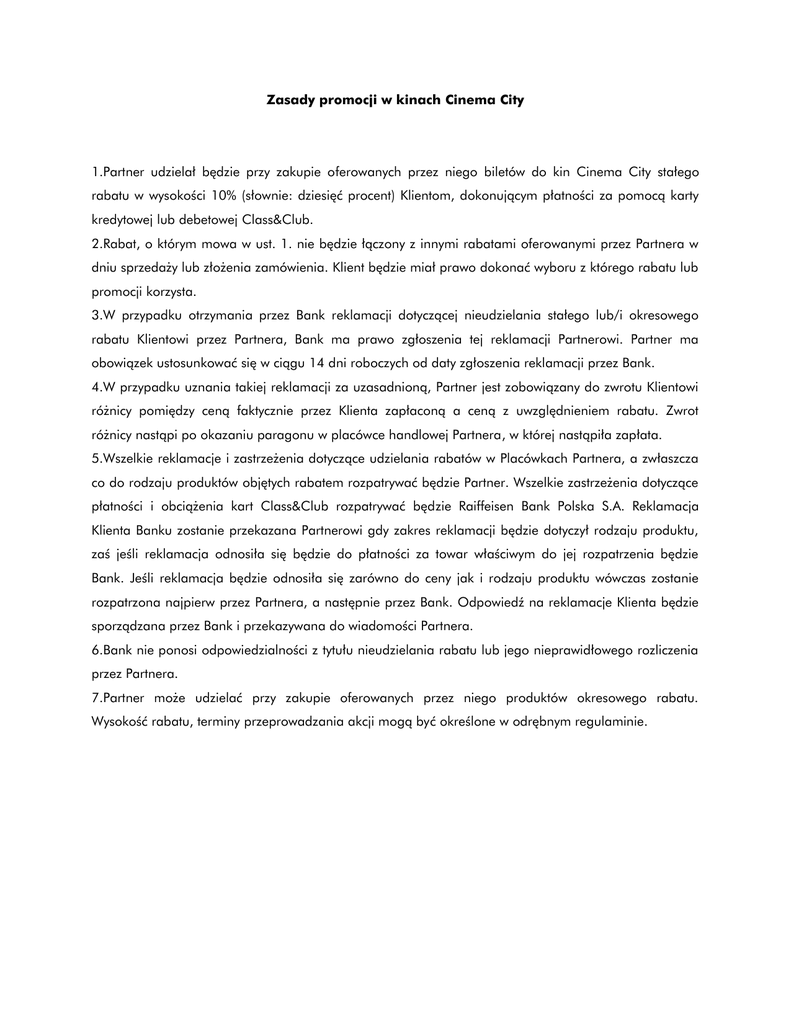 Zasady promocji w kinach Cinema City

1.Partner udzielał będzie przy zakupie oferowanych przez niego biletów do kin Cinema City stałego rabatu w wysokości 10% (słownie: dziesięć procent) Klientom, dokonującym płatności za pomocą karty kredytowej lub debetowej Class&Club.
2.Rabat, o którym mowa w ust. 1. nie będzie łączony z innymi rabatami oferowanymi przez Partnera w dniu sprzedaży lub złożenia zamówienia. Klient będzie miał prawo dokonać wyboru z którego rabatu lub promocji korzysta.
3.W przypadku otrzymania przez Bank reklamacji dotyczącej nieudzielania stałego lub/i okresowego rabatu Klientowi przez Partnera, Bank ma prawo zgłoszenia tej reklamacji Partnerowi. Partner ma obowiązek ustosunkować się w ciągu 14 dni roboczych od daty zgłoszenia reklamacji przez Bank.
4.W przypadku uznania takiej reklamacji za uzasadnioną, Partner jest zobowiązany do zwrotu Klientowi różnicy pomiędzy ceną faktycznie przez Klienta zapłaconą a ceną z uwzględnieniem rabatu. Zwrot różnicy nastąpi po okazaniu paragonu w placówce handlowej Partnera, w której nastąpiła zapłata.
5.Wszelkie reklamacje i zastrzeżenia dotyczące udzielania rabatów w Placówkach Partnera, a zwłaszcza co do rodzaju produktów objętych rabatem rozpatrywać będzie Partner. Wszelkie zastrzeżenia dotyczące płatności i obciążenia kart Class&Club rozpatrywać będzie Raiffeisen Bank Polska S.A. Reklamacja Klienta Banku zostanie przekazana Partnerowi gdy zakres reklamacji będzie dotyczył rodzaju produktu, zaś jeśli reklamacja odnosiła się będzie do płatności za towar właściwym do jej rozpatrzenia będzie Bank. Jeśli reklamacja będzie odnosiła się zarówno do ceny jak i rodzaju produktu wówczas zostanie rozpatrzona najpierw przez Partnera, a następnie przez Bank. Odpowiedź na reklamacje Klienta będzie sporządzana przez Bank i przekazywana do wiadomości Partnera.
6.Bank nie ponosi odpowiedzialności z tytułu nieudzielania rabatu lub jego nieprawidłowego rozliczenia przez Partnera.
7.Partner może udzielać przy zakupie oferowanych przez niego produktów okresowego rabatu. Wysokość rabatu, terminy przeprowadzania akcji mogą być określone w odrębnym regulaminie.